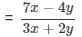 $= \frac{7x - 4y}{3x + 2y}$